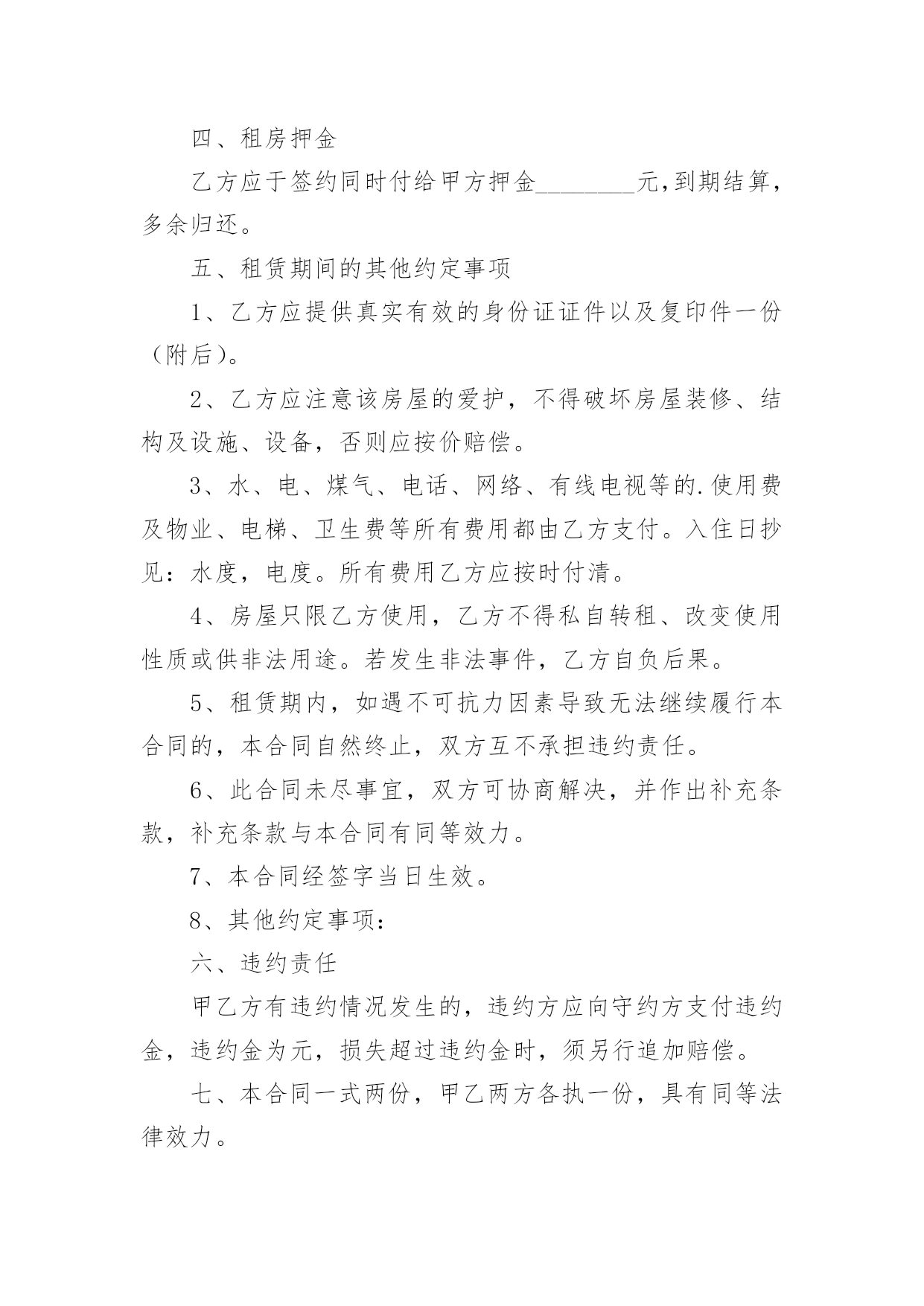 四、租房押金

乙方应于签约同时付给甲方押金________元,到期结算，多余归还。

五、租赁期间的其他约定事项

1、乙方应提供真实有效的身份证证件以及复印件一份（附后）。

2、乙方应注意该房屋的爱护，不得破坏房屋装修、结构及设施、设备，否则应按价赔偿。

3、水、电、煤气、电话、网络、有线电视等的.使用费及物业、电梯、卫生费等所有费用都由乙方支付。入住日抄见：水度，电度。所有费用乙方应按时付清。

4、房屋只限乙方使用，乙方不得私自转租、改变使用性质或供非法用途。若发生非法事件，乙方自负后果。

5、租赁期内，如遇不可抗力因素导致无法继续履行本合同的，本合同自然终止，双方互不承担违约责任。

6、此合同未尽事宜，双方可协商解决，并作出补充条款，补充条款与本合同有同等效力。

7、本合同经签字当日生效。

8、其他约定事项：

六、违约责任

甲乙方有违约情况发生的，违约方应向守约方支付违约金，违约金为元，损失超过违约金时，须另行追加赔偿。

七、本合同一式两份，甲乙两方各执一份，具有同等法律效力。